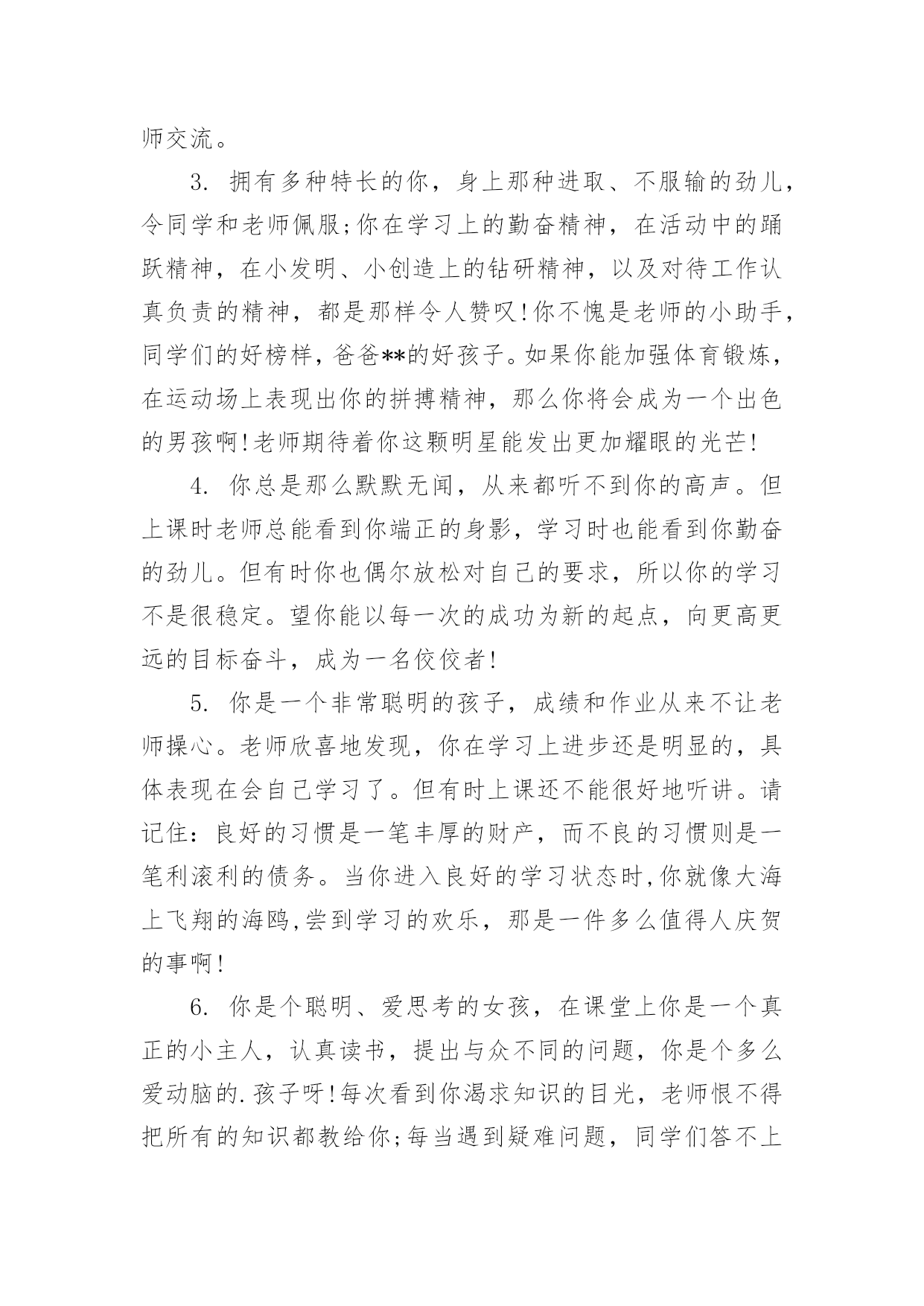 师交流。

3. 拥有多种特长的你，身上那种进取、不服输的劲儿，令同学和老师佩服;你在学习上的勤奋精神，在活动中的踊跃精神，在小发明、小创造上的钻研精神，以及对待工作认真负责的精神，都是那样令人赞叹!你不愧是老师的小助手，同学们的好榜样，爸爸**的好孩子。如果你能加强体育锻炼，在运动场上表现出你的拼搏精神，那么你将会成为一个出色的男孩啊!老师期待着你这颗明星能发出更加耀眼的光芒!

4. 你总是那么默默无闻，从来都听不到你的高声。但上课时老师总能看到你端正的身影，学习时也能看到你勤奋的劲儿。但有时你也偶尔放松对自己的要求，所以你的学习不是很稳定。望你能以每一次的成功为新的起点，向更高更远的目标奋斗，成为一名佼佼者!

5. 你是一个非常聪明的孩子，成绩和作业从来不让老师操心。老师欣喜地发现，你在学习上进步还是明显的，具体表现在会自己学习了。但有时上课还不能很好地听讲。请记住：良好的习惯是一笔丰厚的财产，而不良的习惯则是一笔利滚利的债务。当你进入良好的学习状态时,你就像大海上飞翔的海鸥,尝到学习的欢乐，那是一件多么值得人庆贺的事啊!

6. 你是个聪明、爱思考的女孩，在课堂上你是一个真正的小主人，认真读书，提出与众不同的问题，你是个多么爱动脑的.孩子呀!每次看到你渴求知识的目光，老师恨不得把所有的知识都教给你;每当遇到疑难问题，同学们答不上